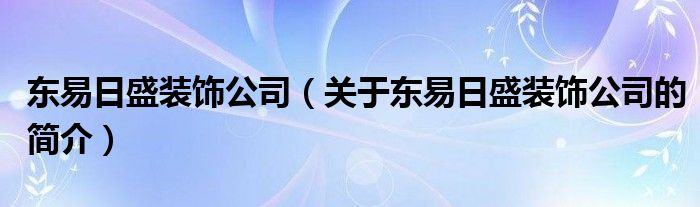 东易日盛装饰公司（关于东易日盛装饰公司的简介）